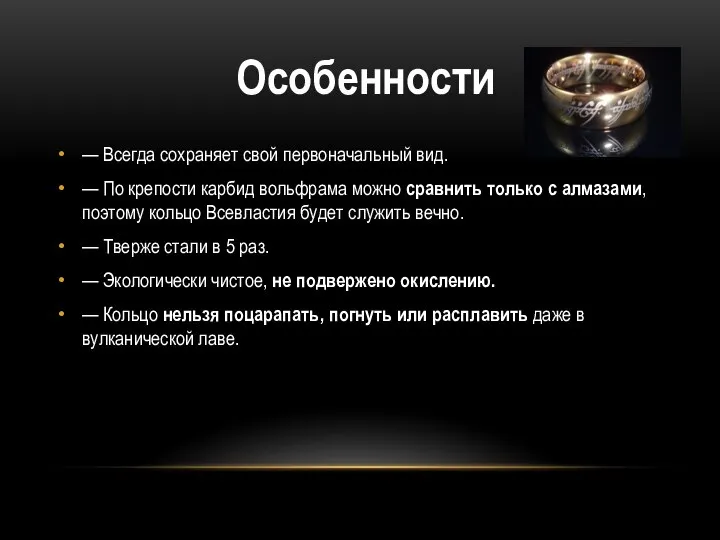 Особенности

• — Всегда сохраняет свой первоначальный вид.

• — По крепости карбид вольфрама можно сравнить только с алмазами, поэтому кольцо Всевластия будет служить вечно.

• — Тверже стали в 5 раз.

• — Экологически чистое, не подвержено окислению.

• — Кольцо нельзя поцарапать, погнуть или расплавить даже в вулканической лаве.